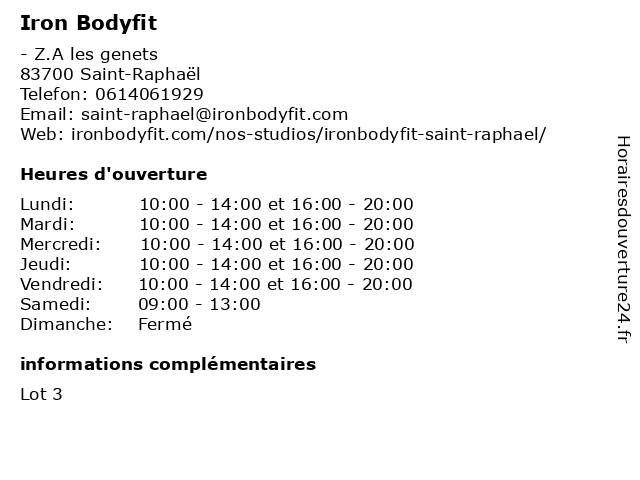 Iron Bodyfit

- Z.A les genets
83700 Saint-Raphaël
Telefon: 0614061929
Email: saint-raphael@ironbodyfit.com
Web: ironbodyfit.com/nos-studios/ironbodyfit-saint-raphael/

Heures d'ouverture

| | |
|---|---|
| Lundi: | 10:00 - 14:00 et 16:00 - 20:00 |
| Mardi: | 10:00 - 14:00 et 16:00 - 20:00 |
| Mercredi: | 10:00 - 14:00 et 16:00 - 20:00 |
| Jeudi: | 10:00 - 14:00 et 16:00 - 20:00 |
| Vendredi: | 10:00 - 14:00 et 16:00 - 20:00 |
| Samedi: | 09:00 - 13:00 |
| Dimanche: | Fermé |

informations complémentaires

Lot 3

Horairesdouverture24.fr